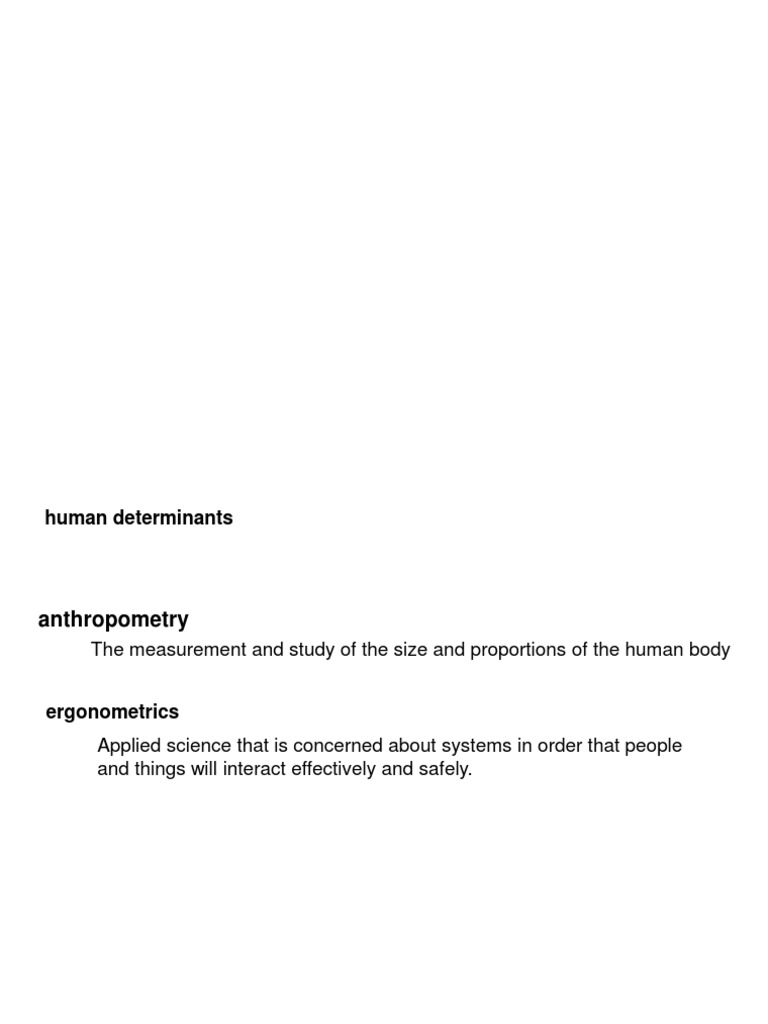 human determinants

anthropometry

The measurement and study of the size and proportions of the human body

ergonometrics

Applied science that is concerned about systems in order that people and things will interact effectively and safely.